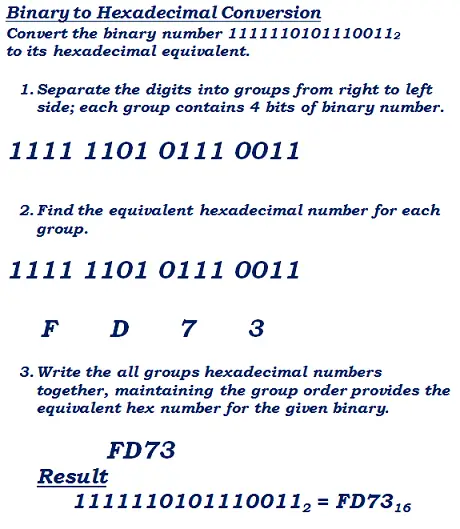 Binary to Hexadecimal Conversion
Convert the binary number $1111110101110011_2$ to its hexadecimal equivalent.

1. Separate the digits into groups from right to left side; each group contains 4 bits of binary number.

1111 1101 0111 0011

2. Find the equivalent hexadecimal number for each group.

1111 1101 0111 0011

F D 7 3

3. Write the all groups hexadecimal numbers together, maintaining the group order provides the equivalent hex number for the given binary.

FD73

Result

$1111110101110011_2 = FD73_{16}$